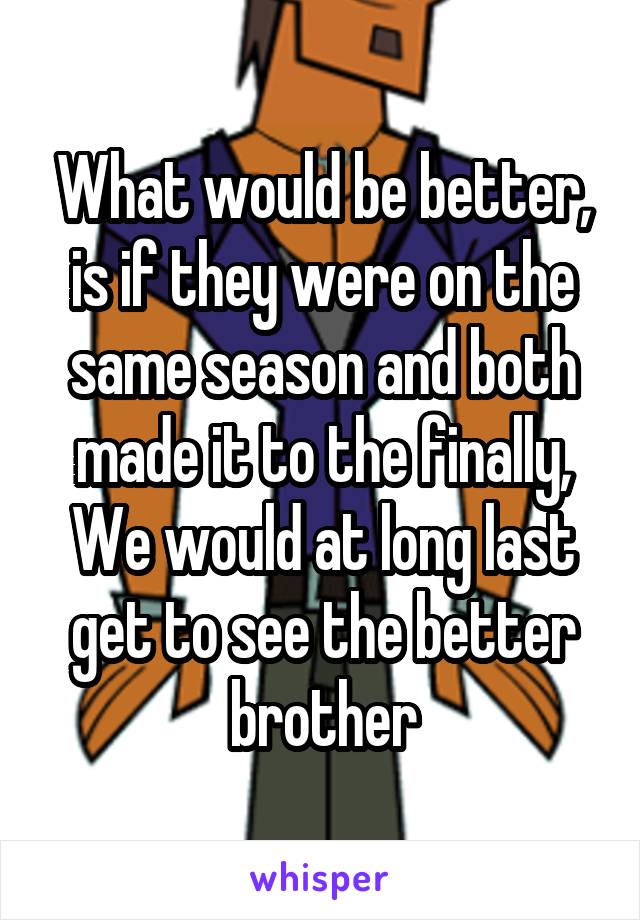 What would be better, is if they were on the same season and both made it to the finally, We would at long last get to see the better brother

whisper